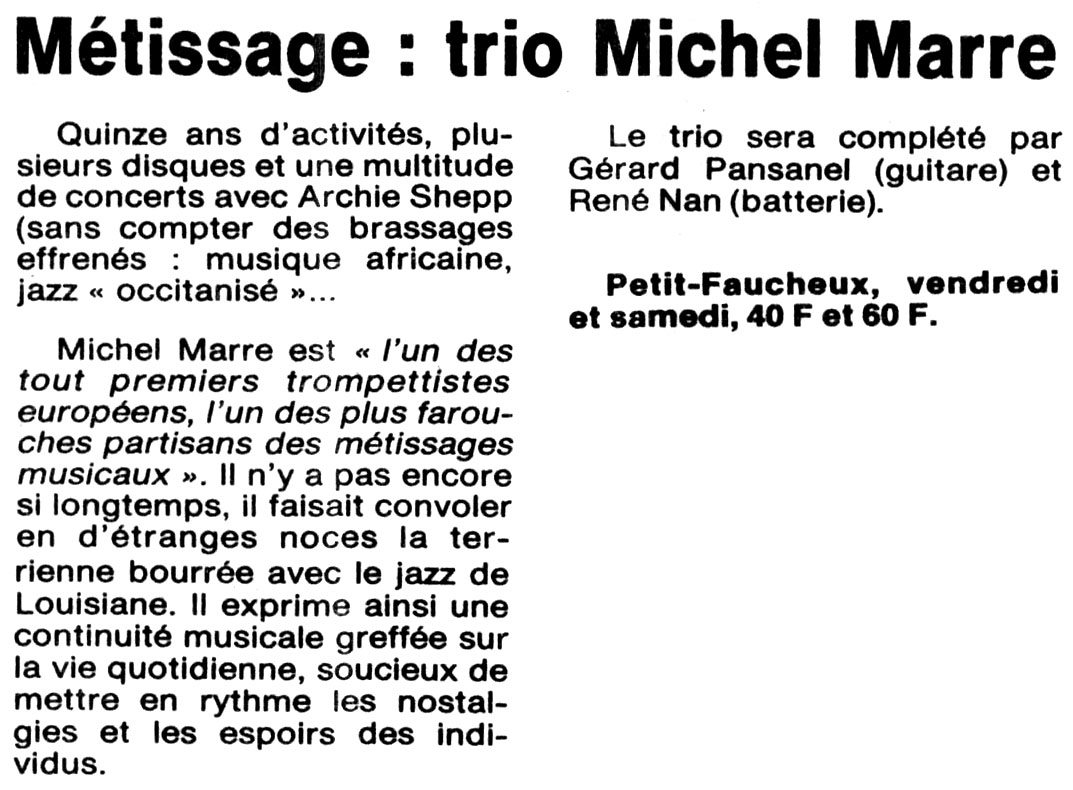 Métissage : trio Michel Marre

Quinze ans d'activités, plusieurs disques et une multitude de concerts avec Archie Shepp (sans compter des brassages effrenés : musique africaine, jazz « occitanisé »...

Michel Marre est « l'un des tout premiers trompettistes européens, l'un des plus farouches partisans des métissages musicaux ». Il n'y a pas encore si longtemps, il faisait convoler en d'étranges noces la terrienne bourrée avec le jazz de Louisiane. Il exprime ainsi une continuité musicale greffée sur la vie quotidienne, soucieux de mettre en rythme les nostalgies et les espoirs des individus.

Le trio sera complété par Gérard Pansanel (guitare) et René Nan (batterie).

Petit-Faucheux, vendredi et samedi, 40 F et 60 F.